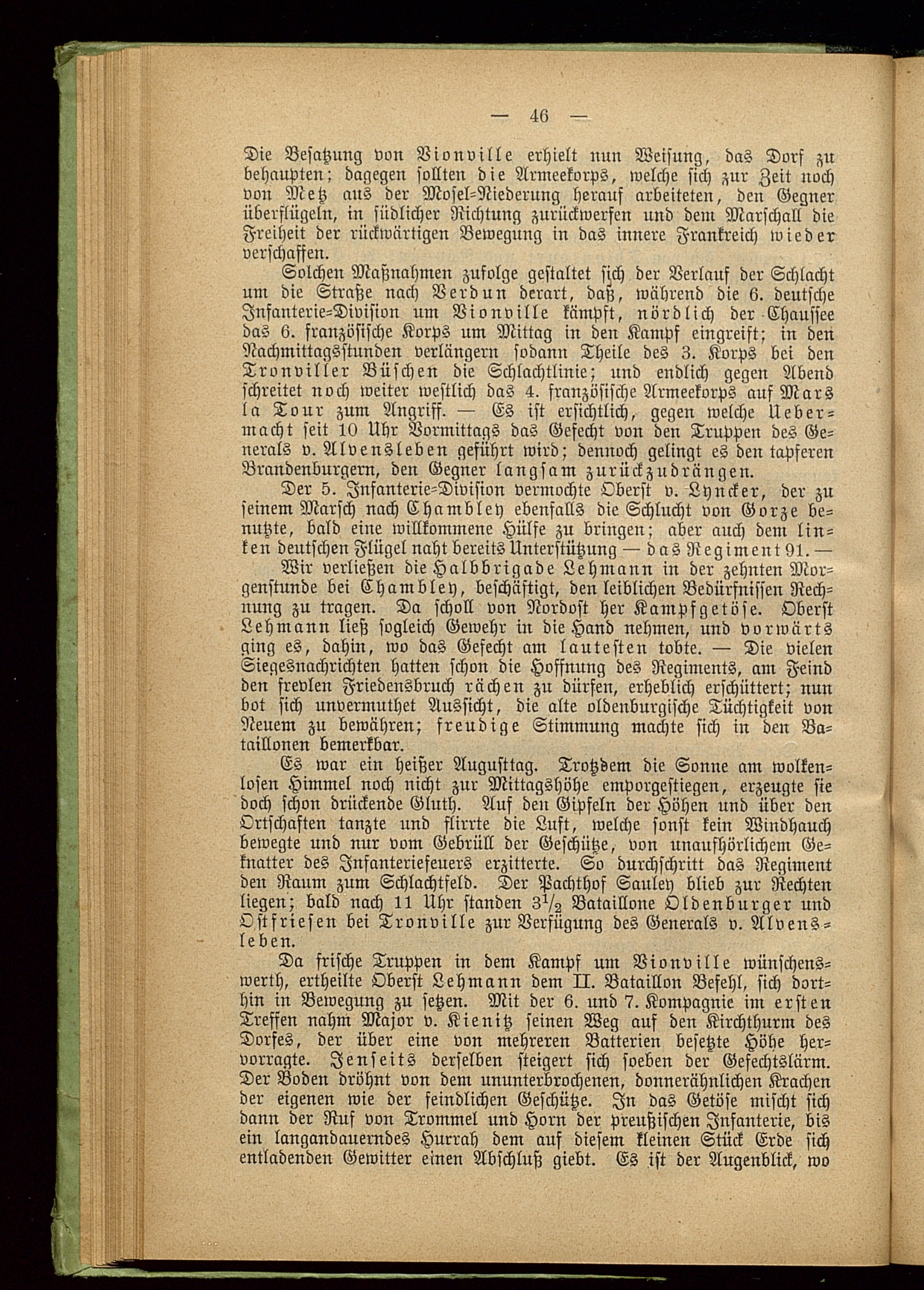 — 46 —

Die Besatzung von Vionville erhielt nun Weisung, das Dorf zu behaupten; dagegen sollten die Armeekorps, welche sich zur Zeit noch von Metz aus der Mosel-Niederung herauf arbeiteten, den Gegner überflügeln, in südlicher Richtung zurückwerfen und dem Marschall die Freiheit der rückwärtigen Bewegung in das innere Frankreich wieder verschaffen.

Solchen Maßnahmen zufolge gestaltet sich der Verlauf der Schlacht um die Straße nach Verdun derart, daß, während die 6. deutsche Infanterie-Division um Vionville kämpft, nördlich der Chaussee das 6. französische Korps um Mittag in den Kampf eingreift; in den Nachmittagsstunden verlängern sodann Theile des 3. Korps bei den Tronviller Büschen die Schlachtlinie; und endlich gegen Abend schreitet noch weiter westlich das 4. französische Armeekorps auf Mars la Tour zum Angriff. — Es ist ersichtlich, gegen welche Uebermacht seit 10 Uhr Vormittags das Gefecht von den Truppen des Generals v. Alvensleben geführt wird; dennoch gelingt es den tapferen Brandenburgern, den Gegner langsam zurückzudrängen.

Der 5. Infanterie-Division vermochte Oberst v. Lyncker, der zu seinem Marsch nach Chambley ebenfalls die Schlucht von Gorze benutzte, bald eine willkommene Hülfe zu bringen; aber auch dem linken deutschen Flügel naht bereits Unterstützung — das Regiment 91. —

Wir verließen die Halbbrigade Lehmann in der zehnten Morgenstunde bei Chambley, beschäftigt, den leiblichen Bedürfnissen Rechnung zu tragen. Da scholl von Nordost her Kampfgetöse. Oberst Lehmann ließ sogleich Gewehr in die Hand nehmen, und vorwärts ging es, dahin, wo das Gefecht am lautesten tobte. — Die vielen Siegesnachrichten hatten schon die Hoffnung des Regiments, am Feind den frevlen Friedensbruch rächen zu dürfen, erheblich erschüttert; nun bot sich unvermuthet Aussicht, die alte oldenburgische Tüchtigkeit von Neuem zu bewähren; freudige Stimmung machte sich in den Bataillonen bemerkbar.

Es war ein heißer Augusttag. Trotzdem die Sonne am wolkenlosen Himmel noch nicht zur Mittagshöhe emporgestiegen, erzeugte sie doch schon drückende Gluth. Auf den Gipfeln der Höhen und über den Ortschaften tanzte und flirrte die Luft, welche sonst kein Windhauch bewegte und nur vom Gebrüll der Geschütze, von unaufhörlichem Geknatter des Infanteriefeuers erzitterte. So durchschritt das Regiment den Raum zum Schlachtfeld. Der Pachthof Sauley blieb zur Rechten liegen; bald nach 11 Uhr standen $3\frac{1}{2}$ Bataillone Oldenburger und Ostfriesen bei Tronville zur Verfügung des Generals v. Alvensleben.

Da frische Truppen in dem Kampf um Vionville wünschenswerth, ertheilte Oberst Lehmann dem II. Bataillon Befehl, sich dorthin in Bewegung zu setzen. Mit der 6. und 7. Kompagnie im ersten Treffen nahm Major v. Kienitz seinen Weg auf den Kirchthurm des Dorfes, der über eine von mehreren Batterien besetzte Höhe hervorragte. Jenseits derselben steigert sich soeben der Gefechtslärm. Der Boden dröhnt von dem ununterbrochenen, donnerähnlichen Krachen der eigenen wie der feindlichen Geschütze. In das Getöse mischt sich dann der Ruf von Trommel und Horn der preußischen Infanterie, bis ein langandauerndes Hurrah dem auf diesem kleinen Stück Erde sich entladenden Gewitter einen Abschluß giebt. Es ist der Augenblick, wo